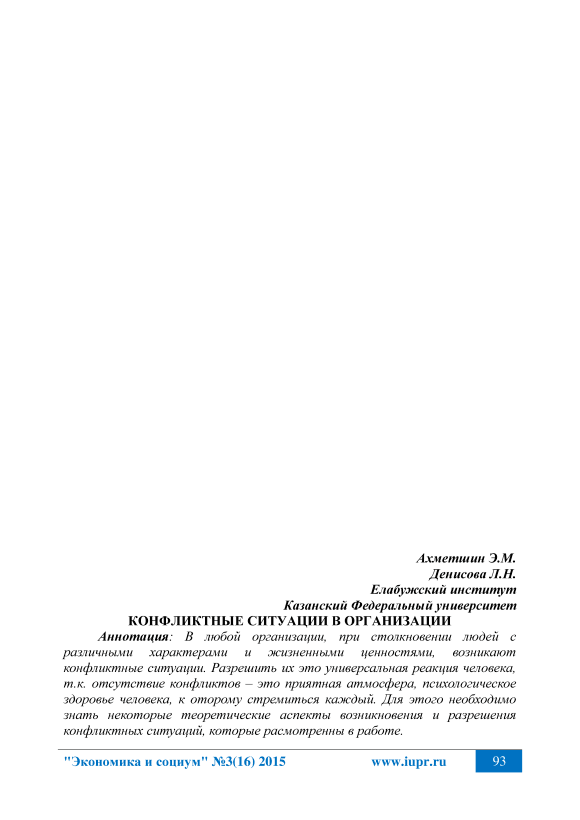 Ахметшин Э.М.
Денисова Л.Н.
Елабужский институт
Казанский Федеральный университет

КОНФЛИКТНЫЕ СИТУАЦИИ В ОРГАНИЗАЦИИ

Аннотация: В любой организации, при столкновении людей с различными характерами и жизненными ценностями, возникают конфликтные ситуации. Разрешить их это универсальная реакция человека, т.к. отсутствие конфликтов – это приятная атмосфера, психологическое здоровье человека, к оторому стремиться каждый. Для этого необходимо знать некоторые теоретические аспекты возникновения и разрешения конфликтных ситуаций, которые расмотренны в работе.

"Экономика и социум" №3(16) 2015 www.iupr.ru 93